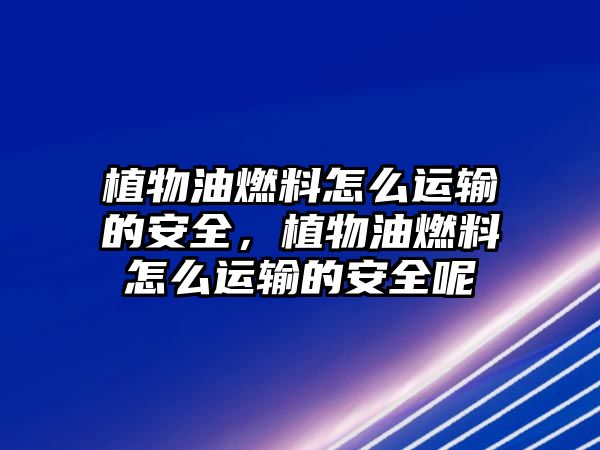 植物油燃料怎么运输的安全，植物油燃料怎么运输的安全呢